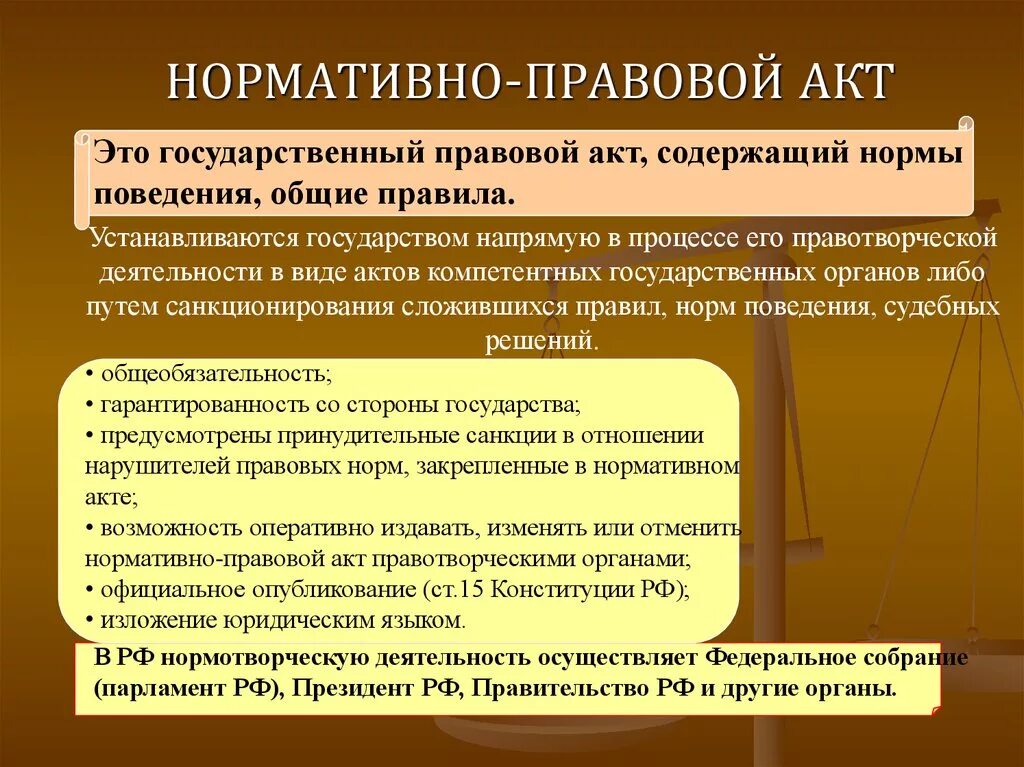 НОРМАТИВНО-ПРАВОВОЙ АКТ

Это государственный правовой акт, содержащий нормы поведения, общие правила.

Устанавливаются государством напрямую в процессе его правотворческой деятельности в виде актов компетентных государственных органов либо путем санкционирования сложившихся правил, норм поведения, судебных решений.

• общеобязательность;
• гарантированность со стороны государства;
• предусмотрены принудительные санкции в отношении нарушителей правовых норм, закрепленные в нормативном акте;
• возможность оперативно издавать, изменять или отменить нормативно-правовой акт правотворческими органами;
• официальное опубликование (ст.15 Конституции РФ);
• изложение юридическим языком.

В РФ нормотворческую деятельность осуществляет Федеральное собрание (парламент РФ), Президент РФ, Правительство РФ и другие органы.